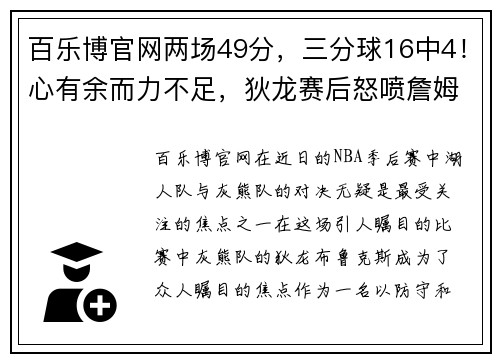 百乐博官网两场49分，三分球16中4！心有余而力不足，狄龙赛后怒喷詹姆

百乐博官网在近日的NBA季后赛中湖人队与灰熊队的对决无疑是最受关注的焦点之一在这场引人瞩目的比赛中灰熊队的狄龙布鲁克斯成为了众人瞩目的焦点作为一名以防守和